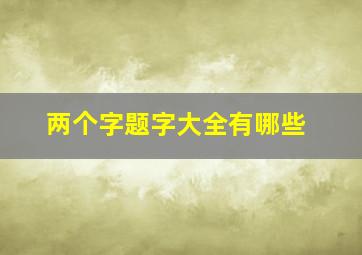 两个字题字大全有哪些